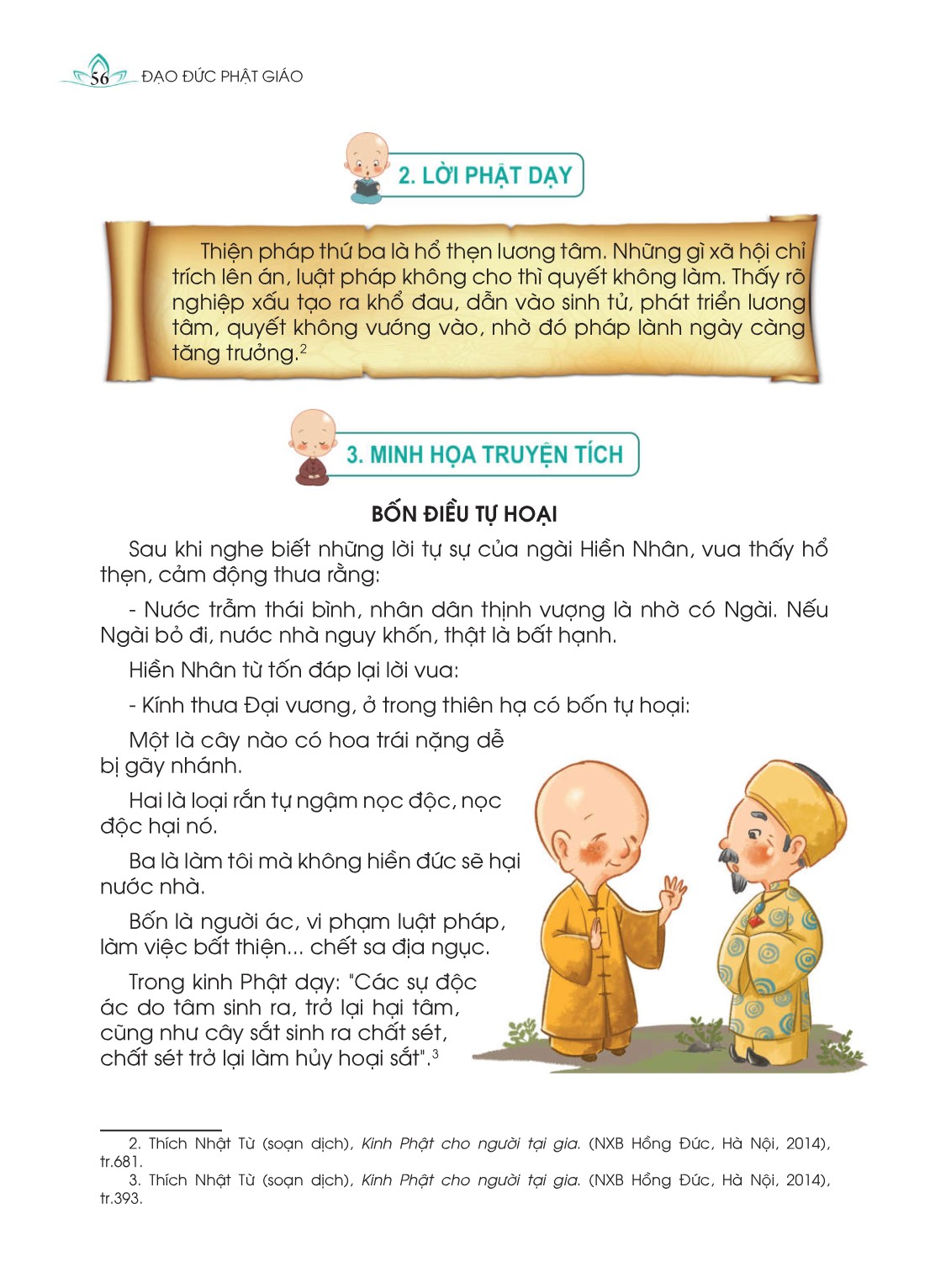 56 ĐẠO ĐỨC PHẬT GIÁO

2. LỜI PHẬT DẠY

Thiện pháp thứ ba là hổ thẹn lương tâm. Những gì xã hội chỉ trích lên án, luật pháp không cho thì quyết không làm. Thấy rõ nghiệp xấu tạo ra khổ đau, dẫn vào sinh tử, phát triển lương tâm, quyết không vướng vào, nhờ đó pháp lành ngày càng tăng trưởng.$^{2}$

3. MINH HỌA TRUYỆN TÍCH

BỐN ĐIỀU TỰ HOẠI

Sau khi nghe biết những lời tự sự của ngài Hiền Nhân, vua thấy hổ thẹn, cảm động thưa rằng:

- Nước trẫm thái bình, nhân dân thịnh vượng là nhờ có Ngài. Nếu Ngài bỏ đi, nước nhà nguy khốn, thật là bất hạnh.

Hiền Nhân từ tốn đáp lại lời vua:

- Kính thưa Đại vương, ở trong thiên hạ có bốn tự hoại:

Một là cây nào có hoa trái nặng dễ bị gãy nhánh.

Hai là loại rắn tự ngậm nọc độc, nọc độc hại nó.

Ba là làm tôi mà không hiền đức sẽ hại nước nhà.

Bốn là người ác, vi phạm luật pháp, làm việc bất thiện... chết sa địa ngục.

Trong kinh Phật dạy: "Các sự độc ác do tâm sinh ra, trở lại hại tâm, cũng như cây sắt sinh ra chất sét, chất sét trở lại làm hủy hoại sắt".$^{3}$

2. Thích Nhật Từ (soạn dịch), Kinh Phật cho người tại gia. (NXB Hồng Đức, Hà Nội, 2014), tr.681.
3. Thích Nhật Từ (soạn dịch), Kinh Phật cho người tại gia. (NXB Hồng Đức, Hà Nội, 2014), tr.393.